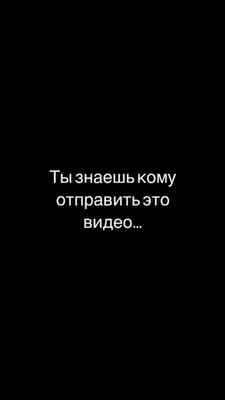 Ты знаешь кому отправить это видео...